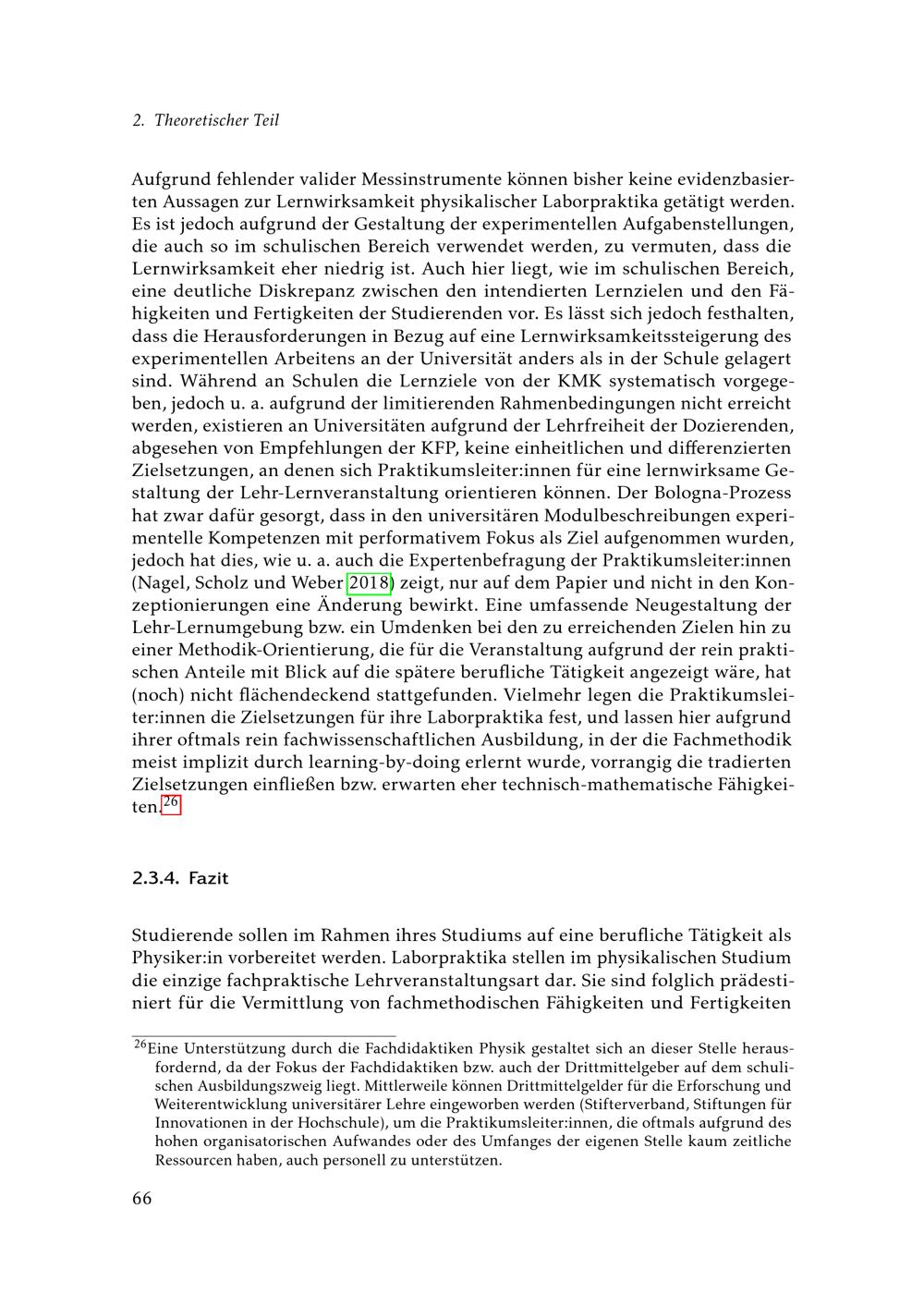 2. Theoretischer Teil

Aufgrund fehlender valider Messinstrumente können bisher keine evidenzbasierten Aussagen zur Lernwirksamkeit physikalischer Laborpraktika getätigt werden. Es ist jedoch aufgrund der Gestaltung der experimentellen Aufgabenstellungen, die auch so im schulischen Bereich verwendet werden, zu vermuten, dass die Lernwirksamkeit eher niedrig ist. Auch hier liegt, wie im schulischen Bereich, eine deutliche Diskrepanz zwischen den intendierten Lernzielen und den Fähigkeiten und Fertigkeiten der Studierenden vor. Es lässt sich jedoch festhalten, dass die Herausforderungen in Bezug auf eine Lernwirksamkeitssteigerung des experimentellen Arbeitens an der Universität anders als in der Schule gelagert sind. Während an Schulen die Lernziele von der KMK systematisch vorgegeben, jedoch u. a. aufgrund der limitierenden Rahmenbedingungen nicht erreicht werden, existieren an Universitäten aufgrund der Lehrfreiheit der Dozierenden, abgesehen von Empfehlungen der KFP, keine einheitlichen und differenzierten Zielsetzungen, an denen sich Praktikumsleiter:innen für eine lernwirksame Gestaltung der Lehr-Lernveranstaltung orientieren können. Der Bologna-Prozess hat zwar dafür gesorgt, dass in den universitären Modulbeschreibungen experimentelle Kompetenzen mit performativem Fokus als Ziel aufgenommen wurden, jedoch hat dies, wie u. a. auch die Expertenbefragung der Praktikumsleiter:innen (Nagel, Scholz und Weber 2018) zeigt, nur auf dem Papier und nicht in den Konzeptionierungen eine Änderung bewirkt. Eine umfassende Neugestaltung der Lehr-Lernumgebung bzw. ein Umdenken bei den zu erreichenden Zielen hin zu einer Methodik-Orientierung, die für die Veranstaltung aufgrund der rein praktischen Anteile mit Blick auf die spätere berufliche Tätigkeit angezeigt wäre, hat (noch) nicht flächendeckend stattgefunden. Vielmehr legen die Praktikumsleiter:innen die Zielsetzungen für ihre Laborpraktika fest, und lassen hier aufgrund ihrer oftmals rein fachwissenschaftlichen Ausbildung, in der die Fachmethodik meist implizit durch learning-by-doing erlernt wurde, vorrangig die tradierten Zielsetzungen einfließen bzw. erwarten eher technisch-mathematische Fähigkeiten.$^{26}$

2.3.4. Fazit

Studierende sollen im Rahmen ihres Studiums auf eine berufliche Tätigkeit als Physiker:in vorbereitet werden. Laborpraktika stellen im physikalischen Studium die einzige fachpraktische Lehrveranstaltungsart dar. Sie sind folglich prädestiniert für die Vermittlung von fachmethodischen Fähigkeiten und Fertigkeiten

$^{26}$Eine Unterstützung durch die Fachdidaktiken Physik gestaltet sich an dieser Stelle herausfordernd, da der Fokus der Fachdidaktiken bzw. auch der Drittmittelgeber auf dem schulischen Ausbildungszweig liegt. Mittlerweile können Drittmittelgelder für die Erforschung und Weiterentwicklung universitärer Lehre eingeworben werden (Stifterverband, Stiftungen für Innovationen in der Hochschule), um die Praktikumsleiter:innen, die oftmals aufgrund des hohen organisatorischen Aufwandes oder des Umfanges der eigenen Stelle kaum zeitliche Ressourcen haben, auch personell zu unterstützen.

66